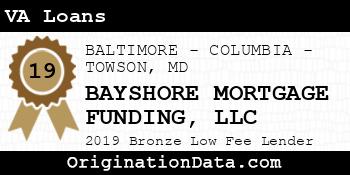 VA Loans

19

BALTIMORE - COLUMBIA - TOWSON, MD

BAYSHORE MORTGAGE FUNDING, LLC

2019 Bronze Low Fee Lender

OriginationData.com